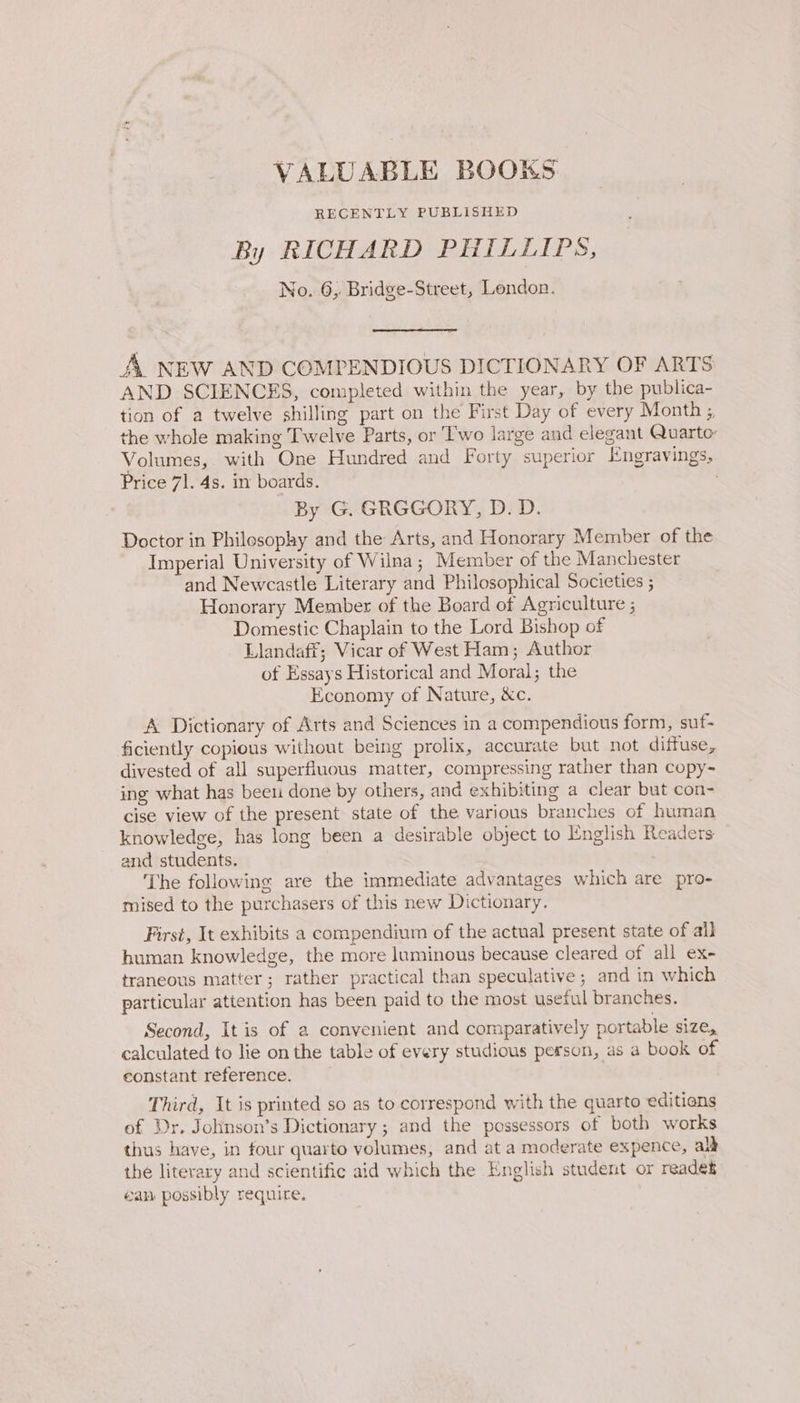 VALUABLE BOOKS
RECENTLY PUBLISHED
By RICHARD PHILLIPS,
No. 6, Bridge-Street, London.

A NEW AND COMPENDIOUS DICTIONARY OF ARTS AND SCIENCES, completed within the year, by the publication of a twelve shilling part on the First Day of every Month; the whole making Twelve Parts, or Two large and elegant Quarto Volumes, with One Hundred and Forty superior Engravings, Price 7l. 4s. in boards.

By G. GRGGORY, D. D.
Doctor in Philosophy and the Arts, and Honorary Member of the Imperial University of Wilna; Member of the Manchester and Newcastle Literary and Philosophical Societies; Honorary Member of the Board of Agriculture; Domestic Chaplain to the Lord Bishop of Llandaff; Vicar of West Ham; Author of Essays Historical and Moral; the Economy of Nature, &c.

A Dictionary of Arts and Sciences in a compendious form, sufficiently copious without being prolix, accurate but not diffuse, divested of all superfluous matter, compressing rather than copying what has been done by others, and exhibiting a clear but concise view of the present state of the various branches of human knowledge, has long been a desirable object to English Readers and students.

The following are the immediate advantages which are promised to the purchasers of this new Dictionary.

First, It exhibits a compendium of the actual present state of all human knowledge, the more luminous because cleared of all extraneous matter; rather practical than speculative; and in which particular attention has been paid to the most useful branches.

Second, It is of a convenient and comparatively portable size, calculated to lie on the table of every studious person, as a book of constant reference.

Third, It is printed so as to correspond with the quarto editions of Dr. Johnson's Dictionary; and the possessors of both works thus have, in four quarto volumes, and at a moderate expence, all the literary and scientific aid which the English student or reader can possibly require.